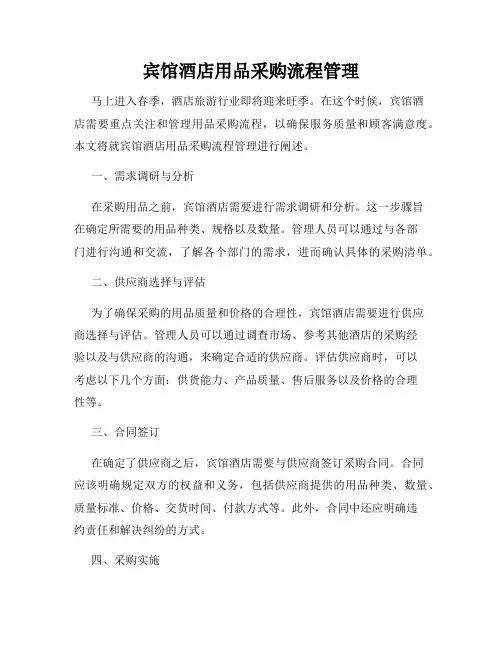 宾馆酒店用品采购流程管理

马上进入春季，酒店旅游行业即将迎来旺季。在这个时候，宾馆酒店需要重点关注和管理用品采购流程，以确保服务质量和顾客满意度。本文将就宾馆酒店用品采购流程管理进行阐述。

一、需求调研与分析

在采购用品之前，宾馆酒店需要进行需求调研和分析。这一步骤旨在确定所需要的用品种类、规格以及数量。管理人员可以通过与各部门进行沟通和交流，了解各个部门的需求，进而确认具体的采购清单。

二、供应商选择与评估

为了确保采购的用品质量和价格的合理性，宾馆酒店需要进行供应商选择与评估。管理人员可以通过调查市场、参考其他酒店的采购经验以及与供应商的沟通，来确定合适的供应商。评估供应商时，可以考虑以下几个方面：供货能力、产品质量、售后服务以及价格的合理性等。

三、合同签订

在确定了供应商之后，宾馆酒店需要与供应商签订采购合同。合同应该明确规定双方的权益和义务，包括供应商提供的用品种类、数量、质量标准、价格、交货时间、付款方式等。此外，合同中还应明确违约责任和解决纠纷的方式。

四、采购实施